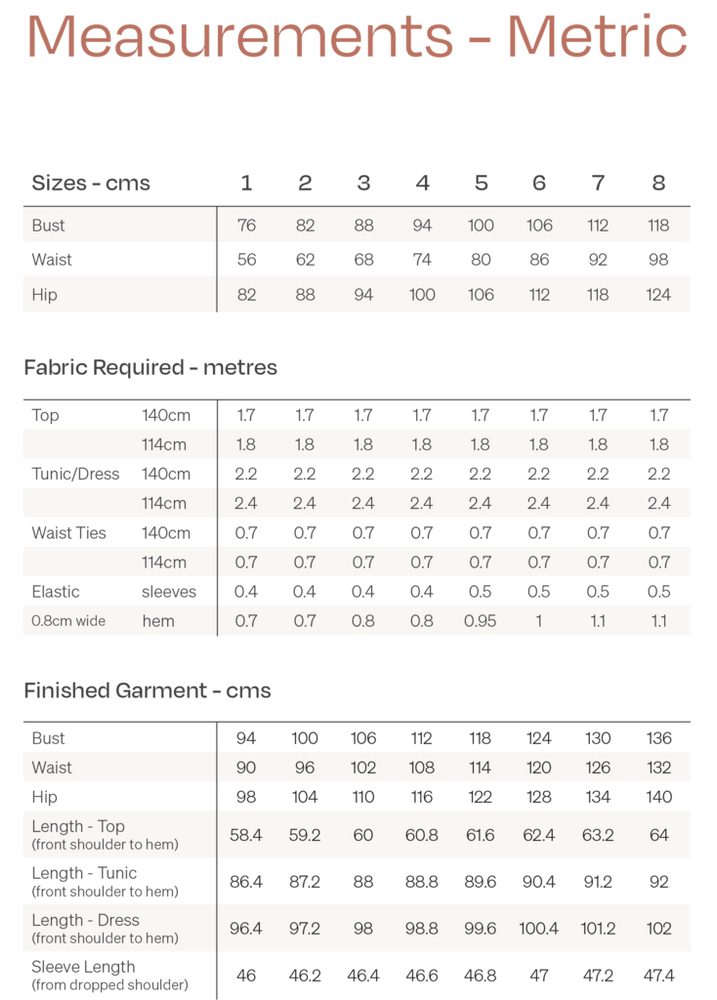 Measurements - Metric

| Sizes - cms | 1 | 2 | 3 | 4 | 5 | 6 | 7 | 8 |
|---|---|---|---|---|---|---|---|---|
| Bust | 76 | 82 | 88 | 94 | 100 | 106 | 112 | 118 |
| Waist | 56 | 62 | 68 | 74 | 80 | 86 | 92 | 98 |
| Hip | 82 | 88 | 94 | 100 | 106 | 112 | 118 | 124 |

Fabric Required - metres

| | | | | | | | | | |
|---|---|---|---|---|---|---|---|---|---|
| Top | 140cm | 1.7 | 1.7 | 1.7 | 1.7 | 1.7 | 1.7 | 1.7 | 1.7 |
| | 114cm | 1.8 | 1.8 | 1.8 | 1.8 | 1.8 | 1.8 | 1.8 | 1.8 |
| Tunic/Dress | 140cm | 2.2 | 2.2 | 2.2 | 2.2 | 2.2 | 2.2 | 2.2 | 2.2 |
| | 114cm | 2.4 | 2.4 | 2.4 | 2.4 | 2.4 | 2.4 | 2.4 | 2.4 |
| Waist Ties | 140cm | 0.7 | 0.7 | 0.7 | 0.7 | 0.7 | 0.7 | 0.7 | 0.7 |
| | 114cm | 0.7 | 0.7 | 0.7 | 0.7 | 0.7 | 0.7 | 0.7 | 0.7 |
| Elastic | sleeves | 0.4 | 0.4 | 0.4 | 0.4 | 0.5 | 0.5 | 0.5 | 0.5 |
| 0.8cm wide | hem | 0.7 | 0.7 | 0.8 | 0.8 | 0.95 | 1 | 1.1 | 1.1 |

Finished Garment - cms

| | | | | | | | | |
|---|---|---|---|---|---|---|---|---|
| Bust | 94 | 100 | 106 | 112 | 118 | 124 | 130 | 136 |
| Waist | 90 | 96 | 102 | 108 | 114 | 120 | 126 | 132 |
| Hip | 98 | 104 | 110 | 116 | 122 | 128 | 134 | 140 |
| Length - Top (front shoulder to hem) | 58.4 | 59.2 | 60 | 60.8 | 61.6 | 62.4 | 63.2 | 64 |
| Length - Tunic (front shoulder to hem) | 86.4 | 87.2 | 88 | 88.8 | 89.6 | 90.4 | 91.2 | 92 |
| Length - Dress (front shoulder to hem) | 96.4 | 97.2 | 98 | 98.8 | 99.6 | 100.4 | 101.2 | 102 |
| Sleeve Length (from dropped shoulder) | 46 | 46.2 | 46.4 | 46.6 | 46.8 | 47 | 47.2 | 47.4 |